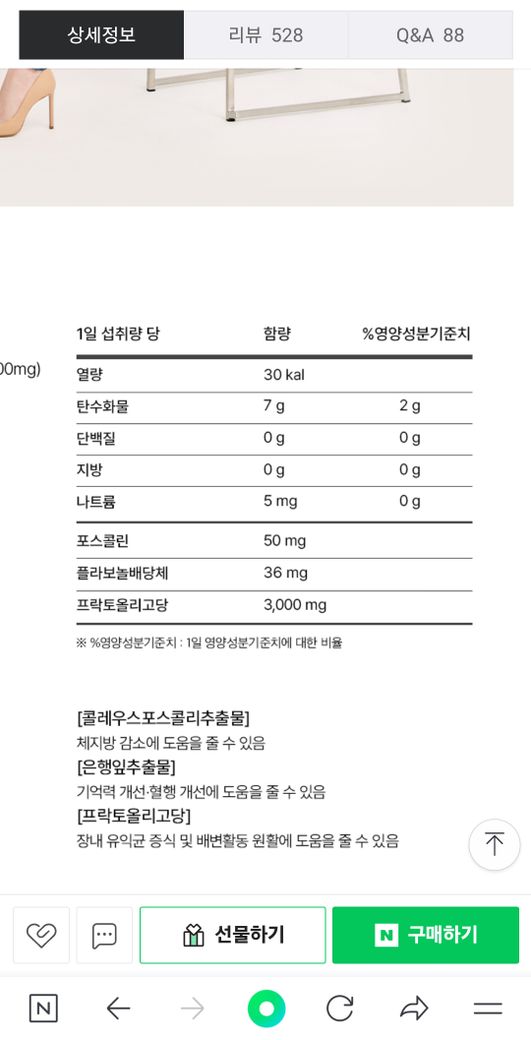 상세정보 리뷰 528 Q&A 88

00mg)

| 1일 섭취량 당 | 함량 | %영양성분기준치 |
|---|---|---|
| 열량 | 30 kal | |
| 탄수화물 | 7 g | 2 g |
| 단백질 | 0 g | 0 g |
| 지방 | 0 g | 0 g |
| 나트륨 | 5 mg | 0 g |
| 포스콜린 | 50 mg | |
| 플라보놀배당체 | 36 mg | |
| 프락토올리고당 | 3,000 mg | |

※ %영양성분기준치 : 1일 영양성분기준치에 대한 비율

[콜레우스포스콜리추출물]
체지방 감소에 도움을 줄 수 있음
[은행잎추출물]
기억력 개선·혈행 개선에 도움을 줄 수 있음
[프락토올리고당]
장내 유익균 증식 및 배변활동 원활에 도움을 줄 수 있음

선물하기
N 구매하기

N